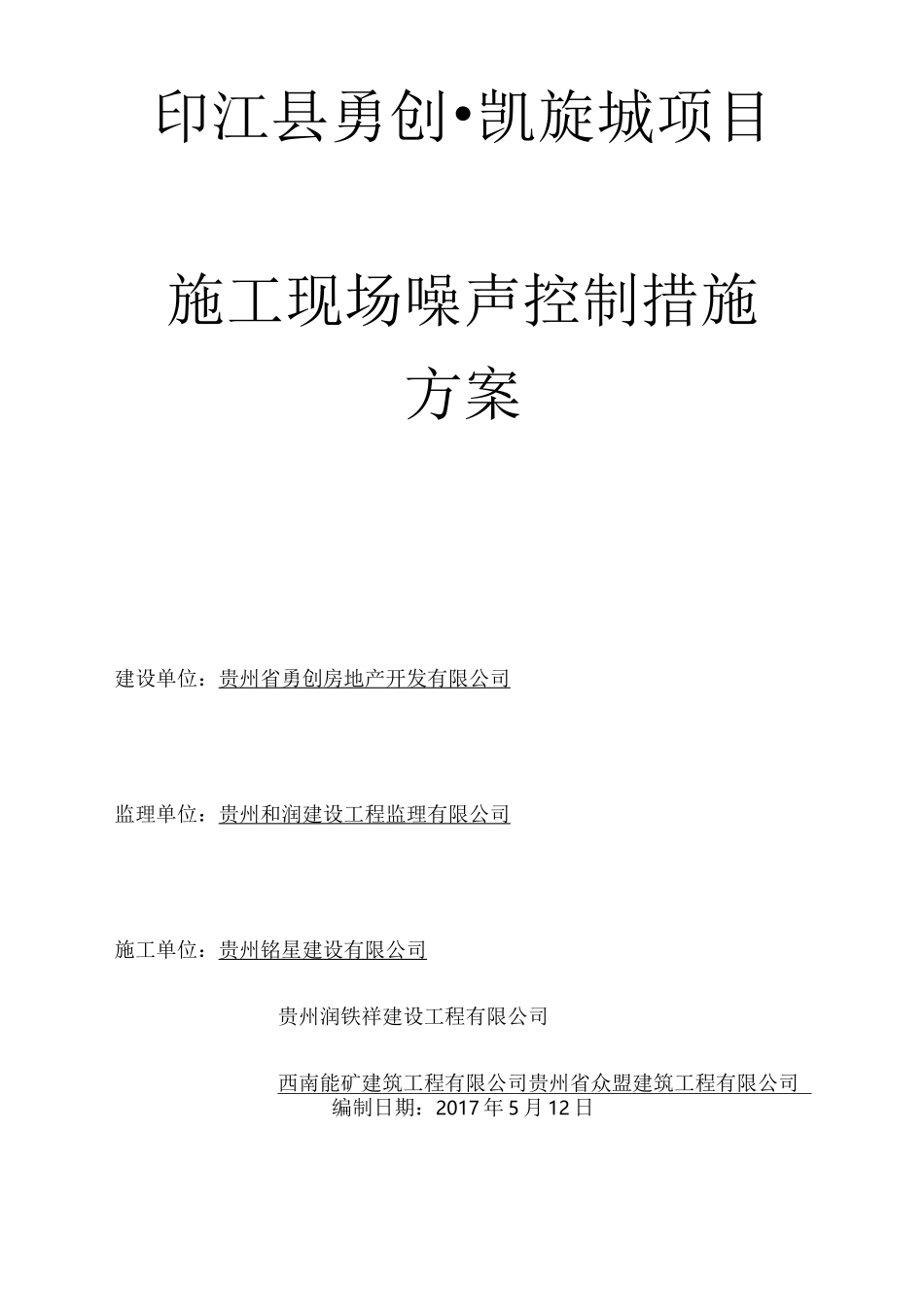 印江县勇创•凯旋城项目

施工现场噪声控制措施方案

建设单位：贵州省勇创房地产开发有限公司

监理单位：贵州和润建设工程监理有限公司

施工单位：贵州铭星建设有限公司

贵州润铁祥建设工程有限公司

西南能矿建筑工程有限公司贵州省众盟建筑工程有限公司

编制日期：2017年5月12日